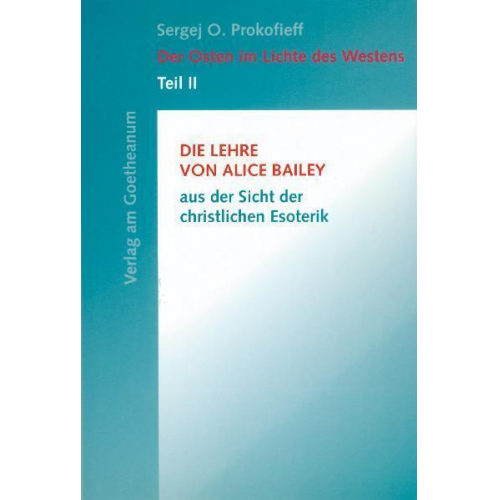 Sergej O. Prokofieff

Der Osten im Lichte des Westens

Teil II

Verlag am Goetheanum

DIE LEHRE VON ALICE BAILEY

aus der Sicht der christlichen Esoterik